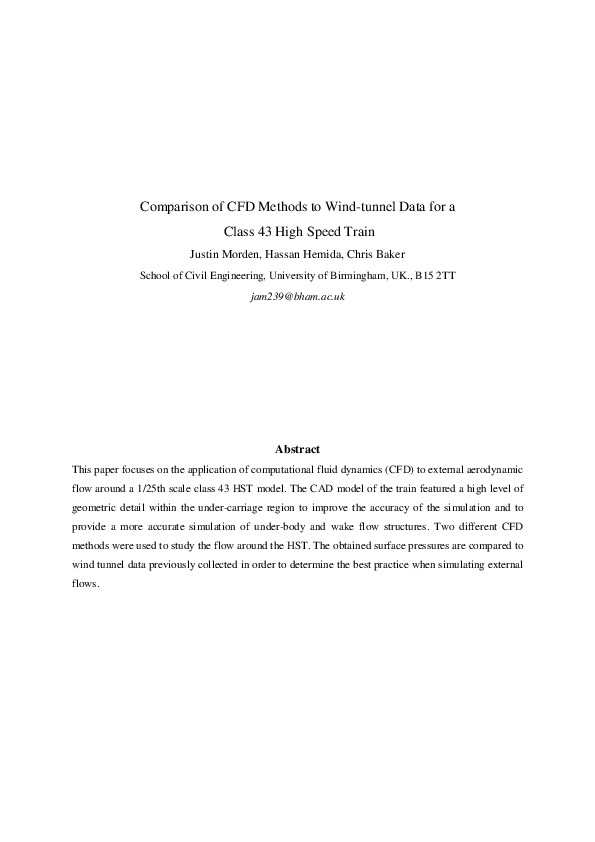 Comparison of CFD Methods to Wind-tunnel Data for a Class 43 High Speed Train

Justin Morden, Hassan Hemida, Chris Baker

School of Civil Engineering, University of Birmingham, UK., B15 2TT

jam239@bham.ac.uk

Abstract

This paper focuses on the application of computational fluid dynamics (CFD) to external aerodynamic flow around a 1/25th scale class 43 HST model. The CAD model of the train featured a high level of geometric detail within the under-carriage region to improve the accuracy of the simulation and to provide a more accurate simulation of under-body and wake flow structures. Two different CFD methods were used to study the flow around the HST. The obtained surface pressures are compared to wind tunnel data previously collected in order to determine the best practice when simulating external flows.